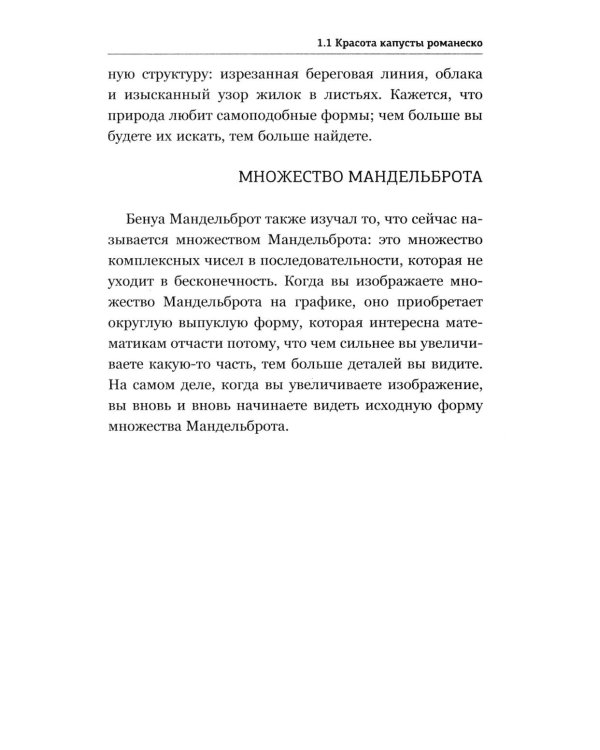 1.1 Красота капусты романеско

ную структуру: изрезанная береговая линия, облака и изысканный узор жилок в листьях. Кажется, что природа любит самоподобные формы; чем больше вы будете их искать, тем больше найдете.

МНОЖЕСТВО МАНДЕЛЬБРОТА

Бенуа Мандельброт также изучал то, что сейчас называется множеством Мандельброта: это множество комплексных чисел в последовательности, которая не уходит в бесконечность. Когда вы изображаете множество Мандельброта на графике, оно приобретает округлую выпуклую форму, которая интересна математикам отчасти потому, что чем сильнее вы увеличиваете какую-то часть, тем больше деталей вы видите. На самом деле, когда вы увеличиваете изображение, вы вновь и вновь начинаете видеть исходную форму множества Мандельброта.